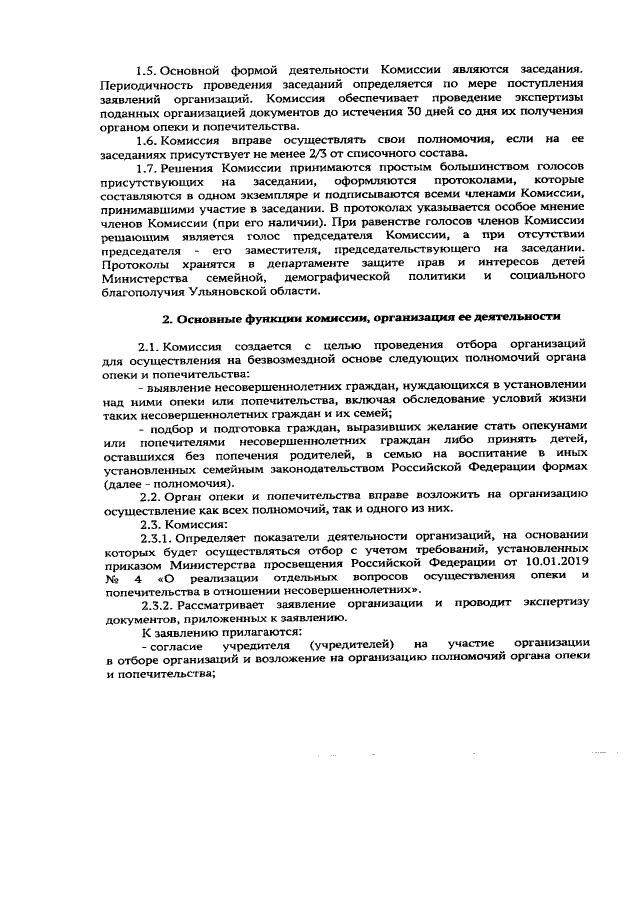 1.5. Основной формой деятельности Комиссии являются заседания. Периодичность проведения заседаний определяется по мере поступления заявлений организаций. Комиссия обеспечивает проведение экспертизы поданных организацией документов до истечения 30 дней со дня их получения органом опеки и попечительства.

1.6. Комиссия вправе осуществлять свои полномочия, если на ее заседаниях присутствует не менее 2/3 от списочного состава.

1.7. Решения Комиссии принимаются простым большинством голосов присутствующих на заседании, оформляются протоколами, которые составляются в одном экземпляре и подписываются всеми членами Комиссии, принимавшими участие в заседании. В протоколах указывается особое мнение членов Комиссии (при его наличии). При равенстве голосов членов Комиссии решающим является голос председателя Комиссии, а при отсутствии председателя - его заместителя, председательствующего на заседании. Протоколы хранятся в департаменте защите прав и интересов детей Министерства семейной, демографической политики и социального благополучия Ульяновской области.

2. Основные функции комиссии, организация ее деятельности

2.1. Комиссия создается с целью проведения отбора организаций для осуществления на безвозмездной основе следующих полномочий органа опеки и попечительства:

- выявление несовершеннолетних граждан, нуждающихся в установлении над ними опеки или попечительства, включая обследование условий жизни таких несовершеннолетних граждан и их семей;

- подбор и подготовка граждан, выразивших желание стать опекунами или попечителями несовершеннолетних граждан либо принять детей, оставшихся без попечения родителей, в семью на воспитание в иных установленных семейным законодательством Российской Федерации формах (далее - полномочия).

2.2. Орган опеки и попечительства вправе возложить на организацию осуществление как всех полномочий, так и одного из них.

2.3. Комиссия:

2.3.1. Определяет показатели деятельности организаций, на основании которых будет осуществляться отбор с учетом требований, установленных приказом Министерства просвещения Российской Федерации от 10.01.2019 № 4 «О реализации отдельных вопросов осуществления опеки и попечительства в отношении несовершеннолетних».

2.3.2. Рассматривает заявление организации и проводит экспертизу документов, приложенных к заявлению.

К заявлению прилагаются:

- согласие учредителя (учредителей) на участие организации в отборе организаций и возложение на организацию полномочий органа опеки и попечительства;